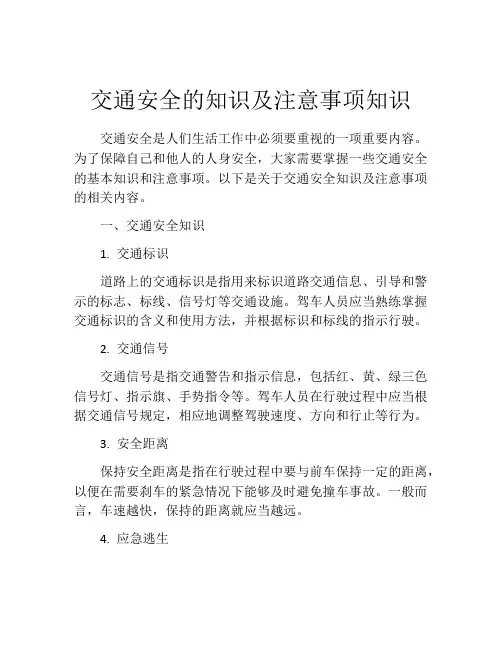 交通安全的知识及注意事项知识

交通安全是人们生活工作中必须要重视的一项重要内容。为了保障自己和他人的人身安全，大家需要掌握一些交通安全的基本知识和注意事项。以下是关于交通安全知识及注意事项的相关内容。

一、交通安全知识

1. 交通标识

道路上的交通标识是指用来标识道路交通信息、引导和警示的标志、标线、信号灯等交通设施。驾车人员应当熟练掌握交通标识的含义和使用方法，并根据标识和标线的指示行驶。

2. 交通信号

交通信号是指交通警告和指示信息，包括红、黄、绿三色信号灯、指示旗、手势指令等。驾车人员在行驶过程中应当根据交通信号规定，相应地调整驾驶速度、方向和行止等行为。

3. 安全距离

保持安全距离是指在行驶过程中要与前车保持一定的距离，以便在需要刹车的紧急情况下能够及时避免撞车事故。一般而言，车速越快，保持的距离就应当越远。

4. 应急逃生